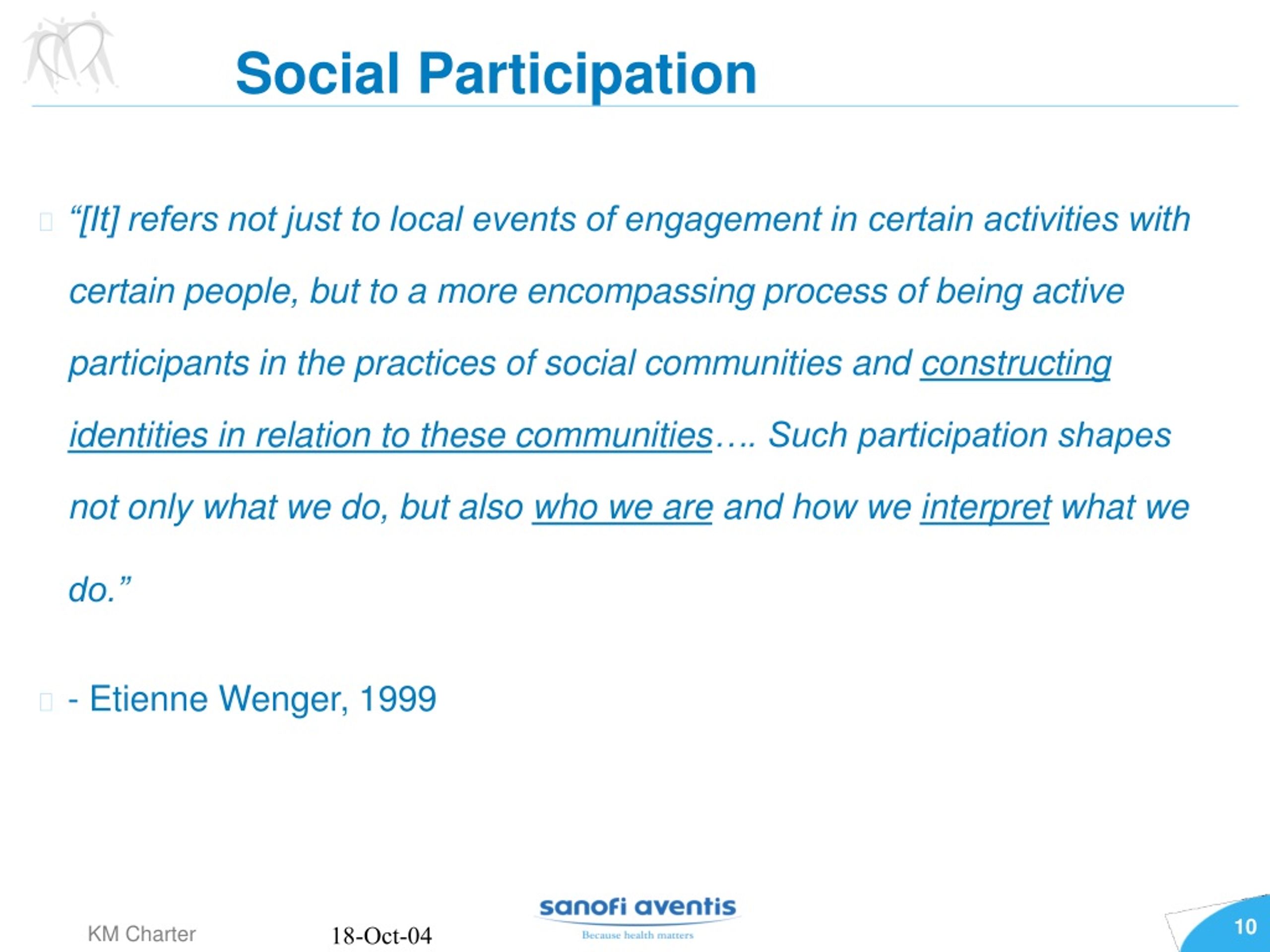 Social Participation

“[It] refers not just to local events of engagement in certain activities with certain people, but to a more encompassing process of being active participants in the practices of social communities and constructing identities in relation to these communities…. Such participation shapes not only what we do, but also who we are and how we interpret what we do.”

- Etienne Wenger, 1999

KM Charter

18-Oct-04

sanofi aventis

Because health matters

10